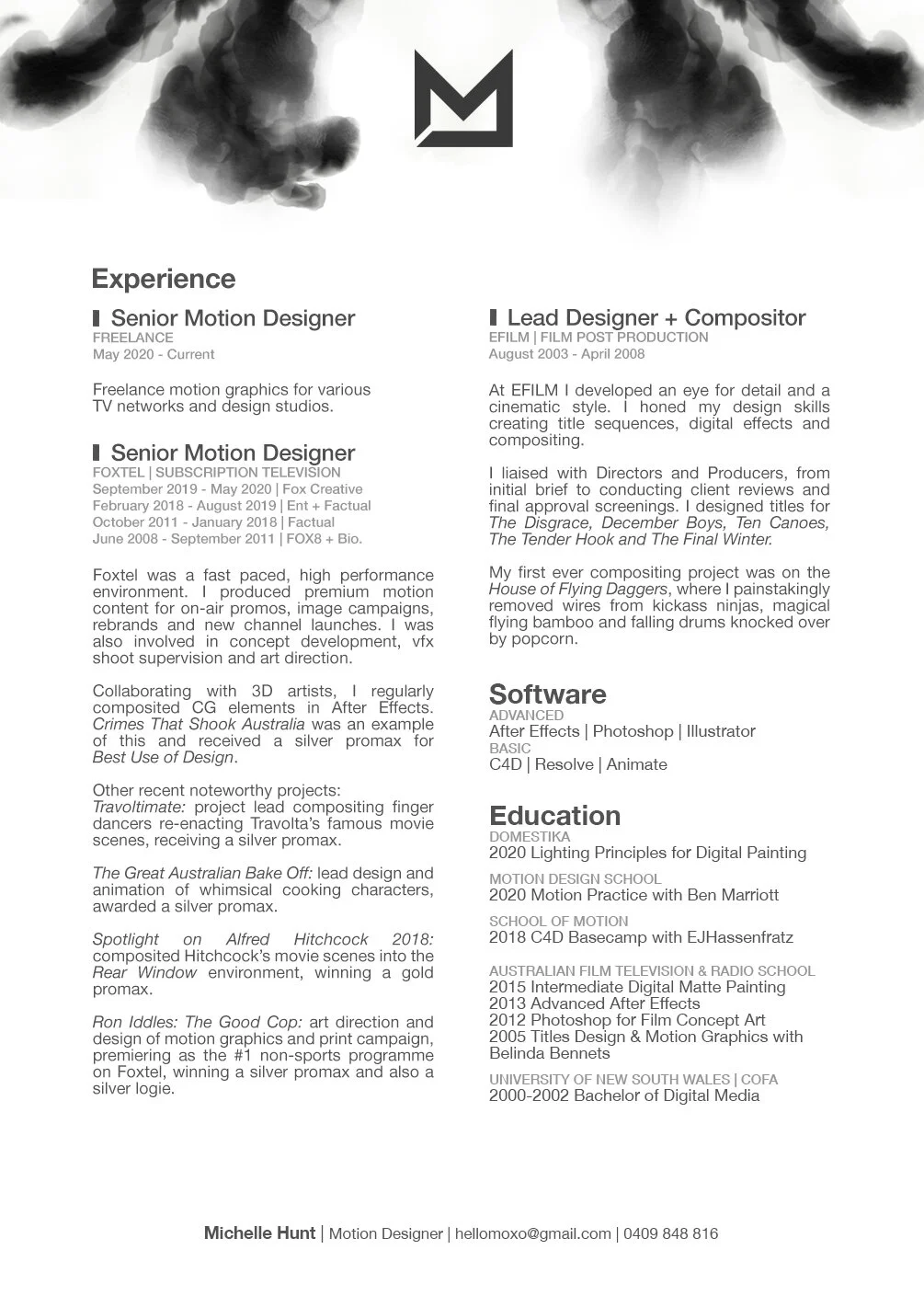 Experience

Senior Motion Designer
FREELANCE
May 2020 - Current

Freelance motion graphics for various TV networks and design studios.

Senior Motion Designer
FOXTEL | SUBSCRIPTION TELEVISION
September 2019 - May 2020 | Fox Creative
February 2018 - August 2019 | Ent + Factual
October 2011 - January 2018 | Factual
June 2008 - September 2011 | FOX8 + Bio.

Foxtel was a fast paced, high performance environment. I produced premium motion content for on-air promos, image campaigns, rebrands and new channel launches. I was also involved in concept development, vfx shoot supervision and art direction.

Collaborating with 3D artists, I regularly composited CG elements in After Effects. Crimes That Shook Australia was an example of this and received a silver promax for Best Use of Design.

Other recent noteworthy projects:
Travoltimate: project lead compositing finger dancers re-enacting Travolta's famous movie scenes, receiving a silver promax.

The Great Australian Bake Off: lead design and animation of whimsical cooking characters, awarded a silver promax.

Spotlight on Alfred Hitchcock 2018: composited Hitchcock's movie scenes into the Rear Window environment, winning a gold promax.

Ron Iddles: The Good Cop: art direction and design of motion graphics and print campaign, premiering as the #1 non-sports programme on Foxtel, winning a silver promax and also a silver logie.

Lead Designer + Compositor
EFILM | FILM POST PRODUCTION
August 2003 - April 2008

At EFILM I developed an eye for detail and a cinematic style. I honed my design skills creating title sequences, digital effects and compositing.

I liaised with Directors and Producers, from initial brief to conducting client reviews and final approval screenings. I designed titles for The Disgrace, December Boys, Ten Canoes, The Tender Hook and The Final Winter.

My first ever compositing project was on the House of Flying Daggers, where I painstakingly removed wires from kickass ninjas, magical flying bamboo and falling drums knocked over by popcorn.

Software
ADVANCED
After Effects | Photoshop | Illustrator
BASIC
C4D | Resolve | Animate

Education
DOMESTIKA
2020 Lighting Principles for Digital Painting
MOTION DESIGN SCHOOL
2020 Motion Practice with Ben Marriott
SCHOOL OF MOTION
2018 C4D Basecamp with EJHassenfratz
AUSTRALIAN FILM TELEVISION & RADIO SCHOOL
2015 Intermediate Digital Matte Painting
2013 Advanced After Effects
2012 Photoshop for Film Concept Art
2005 Titles Design & Motion Graphics with Belinda Bennets
UNIVERSITY OF NEW SOUTH WALES | COFA
2000-2002 Bachelor of Digital Media

Michelle Hunt | Motion Designer | hellomoxo@gmail.com | 0409 848 816